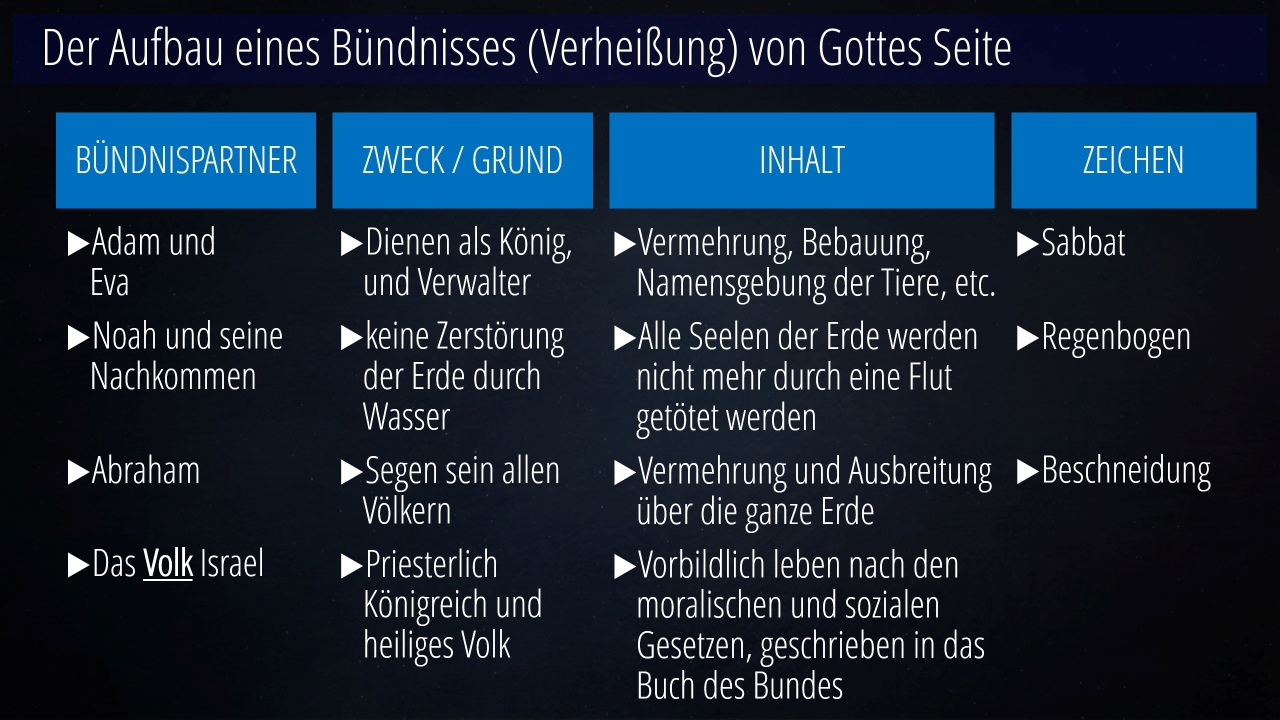 Der Aufbau eines Bündnisses (Verheißung) von Gottes Seite

| BÜNDNISPARTNER | ZWECK / GRUND | INHALT | ZEICHEN |
|---|---|---|---|
| ▶Adam und Eva | ▶Dienen als König, und Verwalter | ▶Vermehrung, Bebauung, Namensgebung der Tiere, etc. | ▶Sabbat |
| ▶Noah und seine Nachkommen | ▶keine Zerstörung der Erde durch Wasser | ▶Alle Seelen der Erde werden nicht mehr durch eine Flut getötet werden | ▶Regenbogen |
| ▶Abraham | ▶Segen sein allen Völkern | ▶Vermehrung und Ausbreitung über die ganze Erde | ▶Beschneidung |
| ▶Das Volk Israel | ▶Priesterlich Königreich und heiliges Volk | ▶Vorbildlich leben nach den moralischen und sozialen Gesetzen, geschrieben in das Buch des Bundes | |